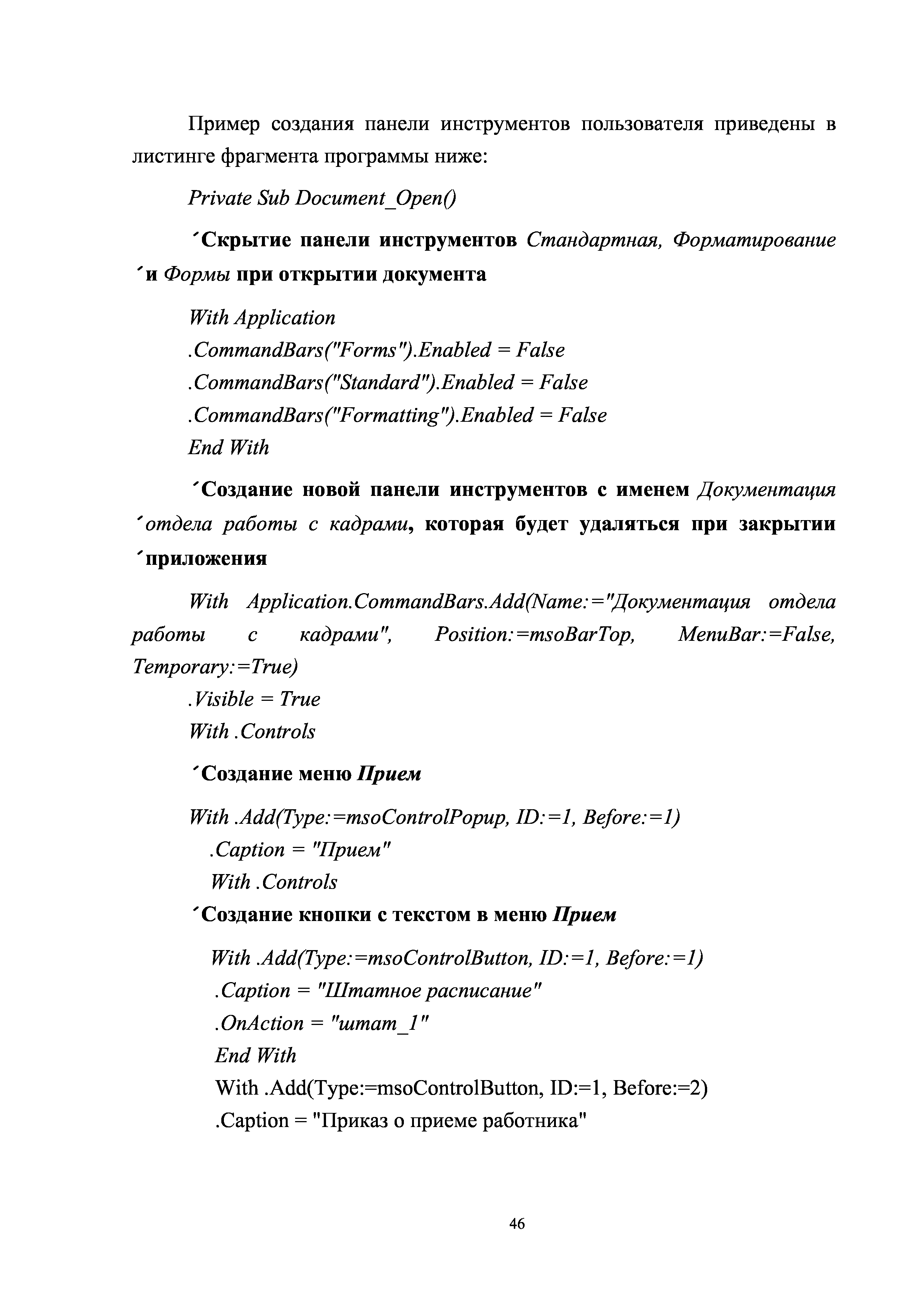 Пример создания панели инструментов пользователя приведены в листинге фрагмента программы ниже:

Private Sub Document_Open()

´Скрытие панели инструментов Стандартная, Форматирование ´и Формы при открытии документа

With Application
.CommandBars("Forms").Enabled = False
.CommandBars("Standard").Enabled = False
.CommandBars("Formatting").Enabled = False
End With

´Создание новой панели инструментов с именем Документация ´отдела работы с кадрами, которая будет удаляться при закрытии ´приложения

With Application.CommandBars.Add(Name:="Документация отдела работы с кадрами", Position:=msoBarTop, MenuBar:=False, Temporary:=True)
.Visible = True
With .Controls

´Создание меню Прием

With .Add(Type:=msoControlPopup, ID:=1, Before:=1)
.Caption = "Прием"
With .Controls
´Создание кнопки с текстом в меню Прием

With .Add(Type:=msoControlButton, ID:=1, Before:=1)
.Caption = "Штатное расписание"
.OnAction = "штат_1"
End With
With .Add(Type:=msoControlButton, ID:=1, Before:=2)
.Caption = "Приказ о приеме работника"

46